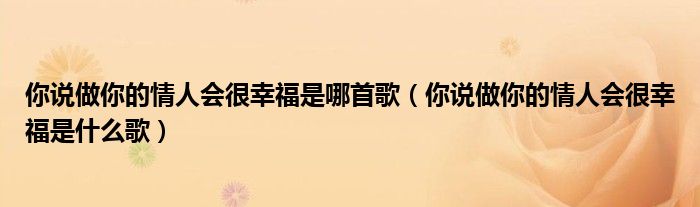 你说做你的情人会很幸福是哪首歌（你说做你的情人会很幸福是什么歌）